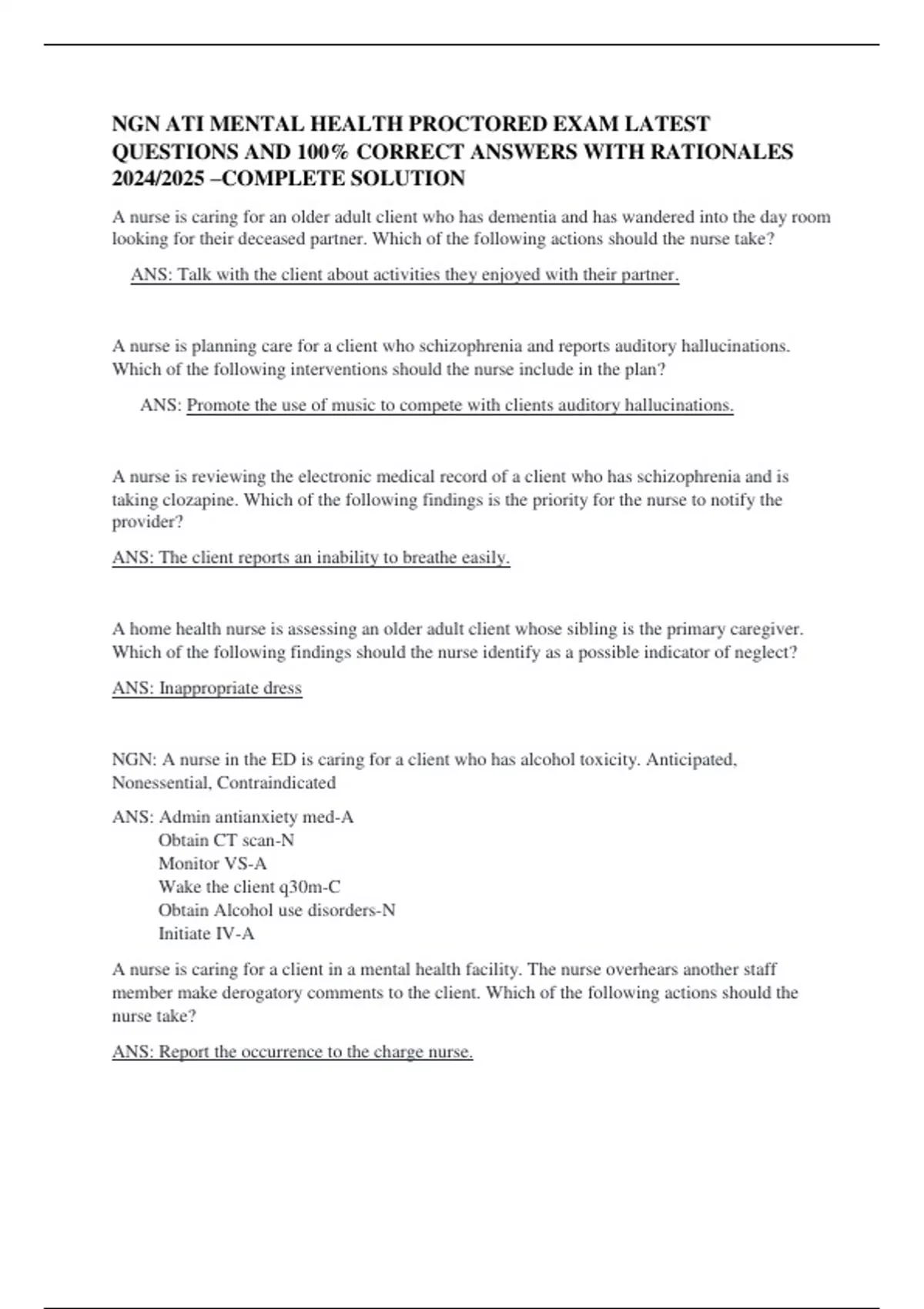 NGN ATI MENTAL HEALTH PROCTORED EXAM LATEST QUESTIONS AND 100% CORRECT ANSWERS WITH RATIONALES 2024/2025 –COMPLETE SOLUTION

A nurse is caring for an older adult client who has dementia and has wandered into the day room looking for their deceased partner. Which of the following actions should the nurse take?

ANS: Talk with the client about activities they enjoyed with their partner.

A nurse is planning care for a client who schizophrenia and reports auditory hallucinations. Which of the following interventions should the nurse include in the plan?

ANS: Promote the use of music to compete with clients auditory hallucinations.

A nurse is reviewing the electronic medical record of a client who has schizophrenia and is taking clozapine. Which of the following findings is the priority for the nurse to notify the provider?

ANS: The client reports an inability to breathe easily.

A home health nurse is assessing an older adult client whose sibling is the primary caregiver. Which of the following findings should the nurse identify as a possible indicator of neglect?

ANS: Inappropriate dress

NGN: A nurse in the ED is caring for a client who has alcohol toxicity. Anticipated, Nonessential, Contraindicated

ANS: Admin antianxiety med-A
Obtain CT scan-N
Monitor VS-A
Wake the client q30m-C
Obtain Alcohol use disorders-N
Initiate IV-A

A nurse is caring for a client in a mental health facility. The nurse overhears another staff member make derogatory comments to the client. Which of the following actions should the nurse take?

ANS: Report the occurrence to the charge nurse.